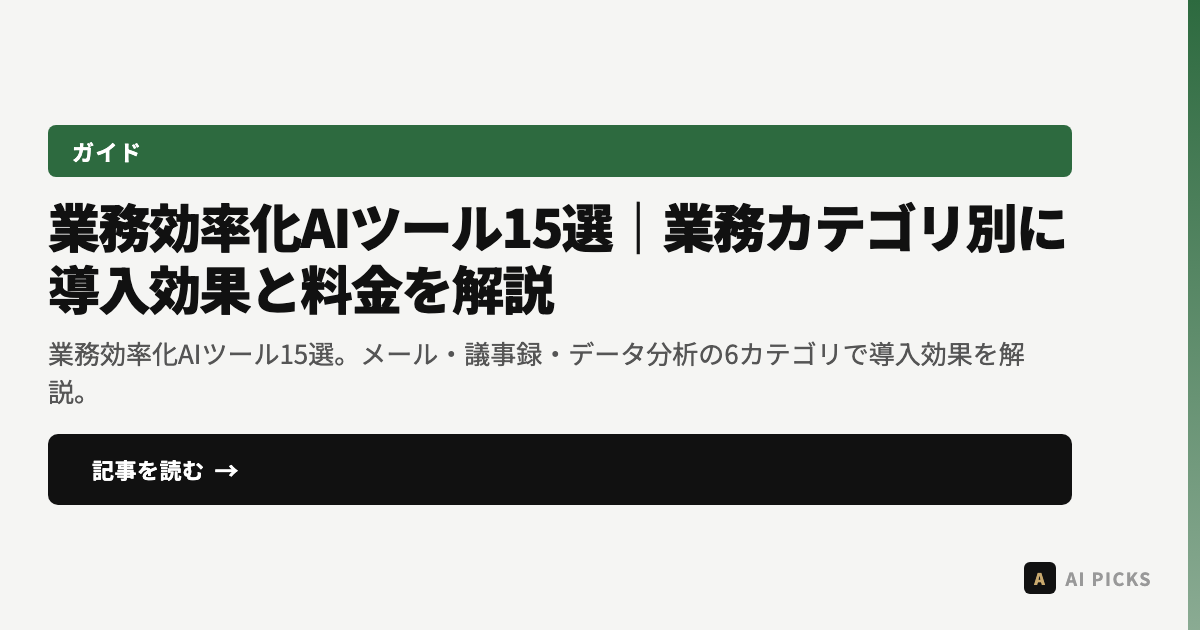 ガイド

業務効率化AIツール15選｜業務カテゴリ別に導入効果と料金を解説

業務効率化AIツール15選。メール・議事録・データ分析の6カテゴリで導入効果を解説。

記事を読む →

A AI PICKS